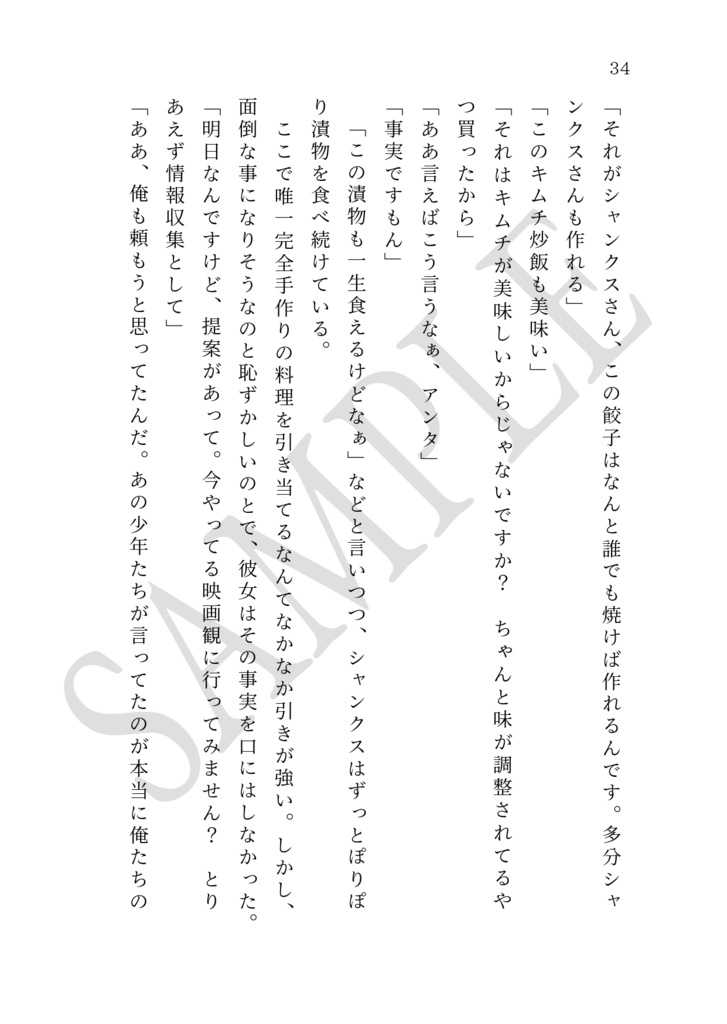 34

「それがシャンクスさん、この餃子はなんと誰でも焼けば作れるんです。多分シャンクスさんも作れる」

「このキムチ炒飯も美味い」

「それはキムチが美味しいからじゃないですか？　ちゃんと味が調整されてるやつ買ったから」

「ああ言えばこう言うなぁ、アンタ」

「事実ですもん」

「この漬物も一生食えるけどなぁ」などと言いつつ、シャンクスはずっとぽりぽり漬物を食べ続けている。

ここで唯一完全手作りの料理を引き当てるなんてなかなか引きが強い。しかし、面倒な事になりそうなのと恥ずかしいのとで、彼女はその事実を口にはしなかった。

「明日なんですけど、提案があって。今やってる映画観に行ってみません？　とりあえず情報収集として」

「ああ、俺も頼もうと思ってたんだ。あの少年たちが言ってたのが本当に俺たちの

SAMPLE